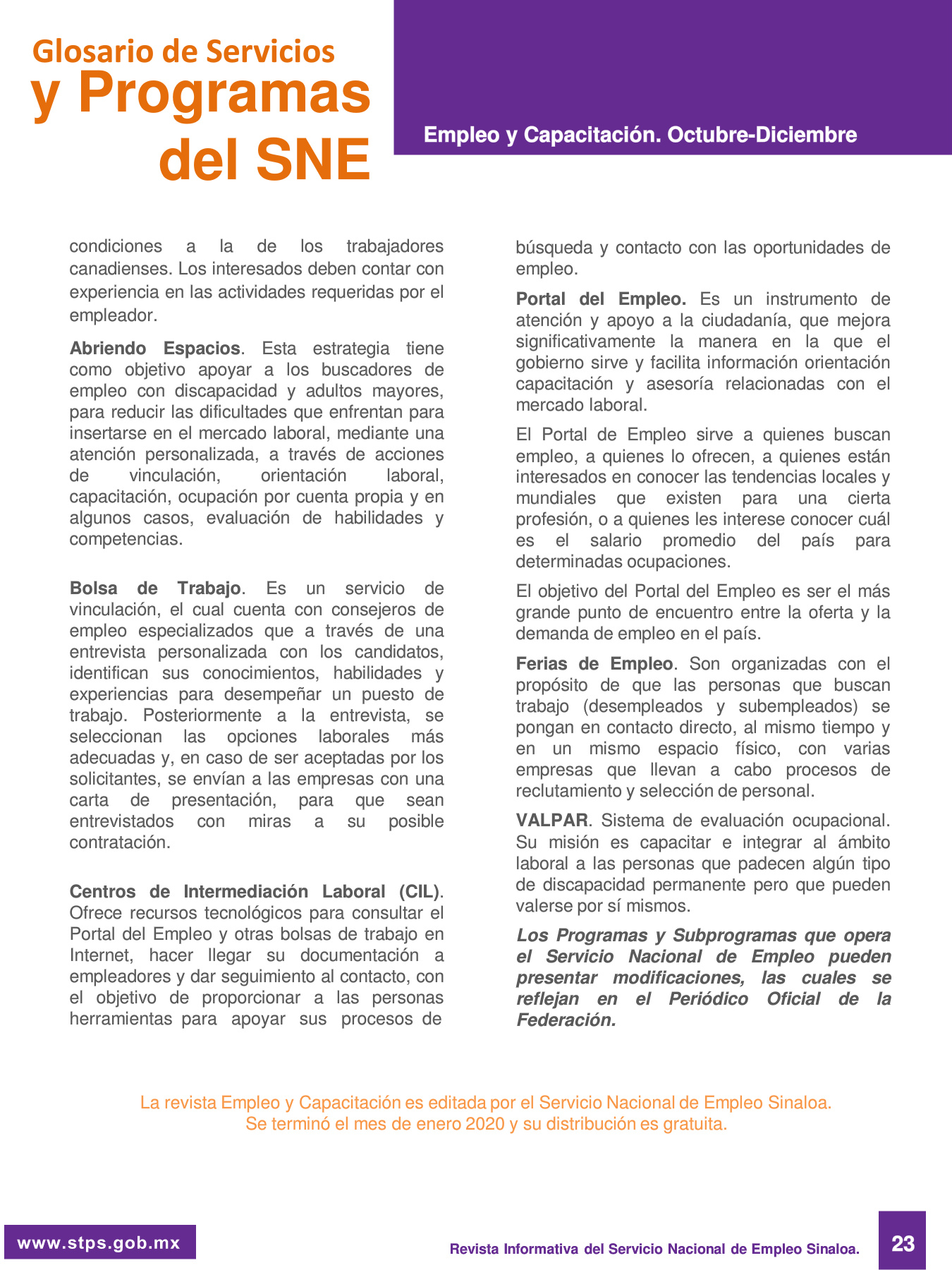 Glosario de Servicios
y Programas
del SNE

Empleo y Capacitación. Octubre-Diciembre

condiciones a la de los trabajadores canadienses. Los interesados deben contar con experiencia en las actividades requeridas por el empleador.

Abriendo Espacios. Esta estrategia tiene como objetivo apoyar a los buscadores de empleo con discapacidad y adultos mayores, para reducir las dificultades que enfrentan para insertarse en el mercado laboral, mediante una atención personalizada, a través de acciones de vinculación, orientación laboral, capacitación, ocupación por cuenta propia y en algunos casos, evaluación de habilidades y competencias.

Bolsa de Trabajo. Es un servicio de vinculación, el cual cuenta con consejeros de empleo especializados que a través de una entrevista personalizada con los candidatos, identifican sus conocimientos, habilidades y experiencias para desempeñar un puesto de trabajo. Posteriormente a la entrevista, se seleccionan las opciones laborales más adecuadas y, en caso de ser aceptadas por los solicitantes, se envían a las empresas con una carta de presentación, para que sean entrevistados con miras a su posible contratación.

Centros de Intermediación Laboral (CIL). Ofrece recursos tecnológicos para consultar el Portal del Empleo y otras bolsas de trabajo en Internet, hacer llegar su documentación a empleadores y dar seguimiento al contacto, con el objetivo de proporcionar a las personas herramientas para apoyar sus procesos de búsqueda y contacto con las oportunidades de empleo.

Portal del Empleo. Es un instrumento de atención y apoyo a la ciudadanía, que mejora significativamente la manera en la que el gobierno sirve y facilita información orientación capacitación y asesoría relacionadas con el mercado laboral.

El Portal de Empleo sirve a quienes buscan empleo, a quienes lo ofrecen, a quienes están interesados en conocer las tendencias locales y mundiales que existen para una cierta profesión, o a quienes les interese conocer cuál es el salario promedio del país para determinadas ocupaciones.

El objetivo del Portal del Empleo es ser el más grande punto de encuentro entre la oferta y la demanda de empleo en el país.

Ferias de Empleo. Son organizadas con el propósito de que las personas que buscan trabajo (desempleados y subempleados) se pongan en contacto directo, al mismo tiempo y en un mismo espacio físico, con varias empresas que llevan a cabo procesos de reclutamiento y selección de personal.

VALPAR. Sistema de evaluación ocupacional. Su misión es capacitar e integrar al ámbito laboral a las personas que padecen algún tipo de discapacidad permanente pero que pueden valerse por sí mismos.

Los Programas y Subprogramas que opera el Servicio Nacional de Empleo pueden presentar modificaciones, las cuales se reflejan en el Periódico Oficial de la Federación.

La revista Empleo y Capacitación es editada por el Servicio Nacional de Empleo Sinaloa.
Se terminó el mes de enero 2020 y su distribución es gratuita.

www.stps.gob.mx

Revista Informativa del Servicio Nacional de Empleo Sinaloa.

23